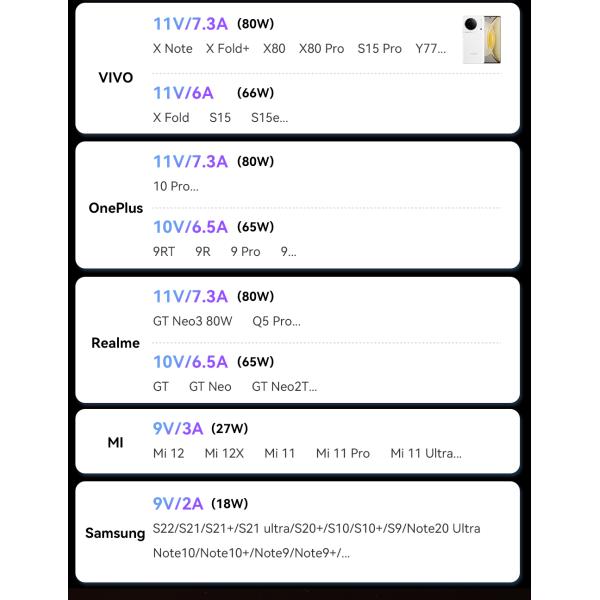 VIVO

11V/7.3A (80W)
X Note X Fold+ X80 X80 Pro S15 Pro Y77...

11V/6A (66W)
X Fold S15 S15e...

OnePlus

11V/7.3A (80W)
10 Pro...

10V/6.5A (65W)
9RT 9R 9 Pro 9...

Realme

11V/7.3A (80W)
GT Neo3 80W Q5 Pro...

10V/6.5A (65W)
GT GT Neo GT Neo2T...

MI

9V/3A (27W)
Mi 12 Mi 12X Mi 11 Mi 11 Pro Mi 11 Ultra...

Samsung

9V/2A (18W)
S22/S21/S21+/S21 ultra/S20+/S10/S10+/S9/Note20 Ultra
Note10/Note10+/Note9/Note9+/...